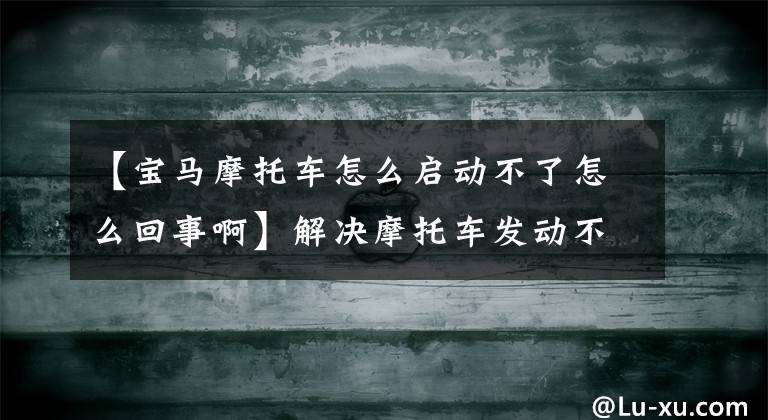 【宝马摩托车怎么启动不了怎么回事啊】解决摩托车发动不

@Lu-xu.com